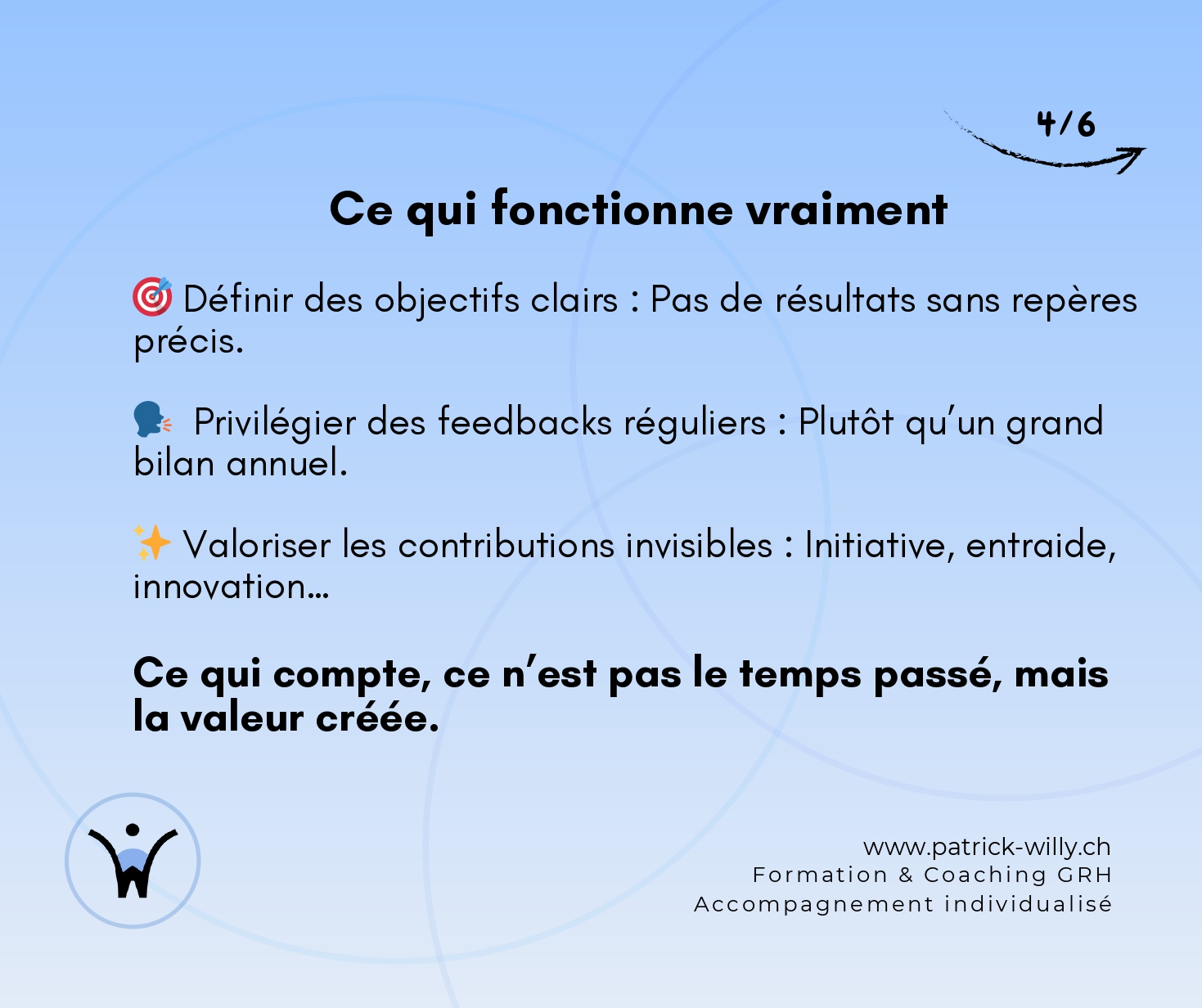 4/6

Ce qui fonctionne vraiment

🎯 Définir des objectifs clairs : Pas de résultats sans repères précis.

🗣️ Privilégier des feedbacks réguliers : Plutôt qu'un grand bilan annuel.

✨ Valoriser les contributions invisibles : Initiative, entraide, innovation…

Ce qui compte, ce n'est pas le temps passé, mais la valeur créée.

www.patrick-willy.ch
Formation & Coaching GRH
Accompagnement individualisé